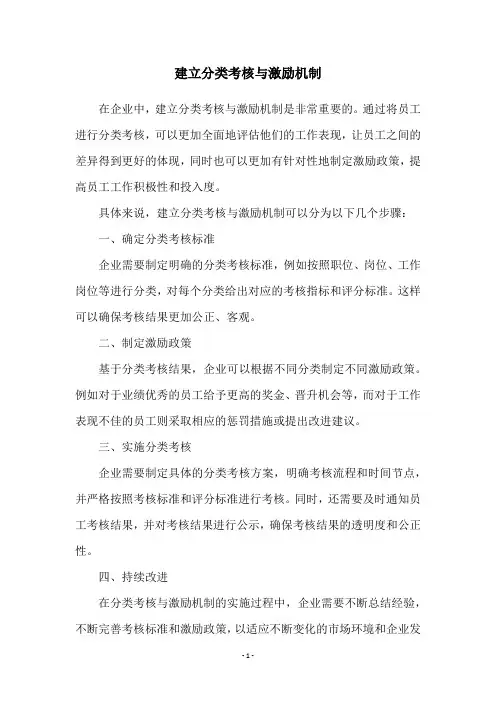 建立分类考核与激励机制

在企业中，建立分类考核与激励机制是非常重要的。通过将员工进行分类考核，可以更加全面地评估他们的工作表现，让员工之间的差异得到更好的体现，同时也可以更加有针对性地制定激励政策，提高员工工作积极性和投入度。

具体来说，建立分类考核与激励机制可以分为以下几个步骤：

一、确定分类考核标准

企业需要制定明确的分类考核标准，例如按照职位、岗位、工作岗位等进行分类，对每个分类给出对应的考核指标和评分标准。这样可以确保考核结果更加公正、客观。

二、制定激励政策

基于分类考核结果，企业可以根据不同分类制定不同激励政策。例如对于业绩优秀的员工给予更高的奖金、晋升机会等，而对于工作表现不佳的员工则采取相应的惩罚措施或提出改进建议。

三、实施分类考核

企业需要制定具体的分类考核方案，明确考核流程和时间节点，并严格按照考核标准和评分标准进行考核。同时，还需要及时通知员工考核结果，并对考核结果进行公示，确保考核结果的透明度和公正性。

四、持续改进

在分类考核与激励机制的实施过程中，企业需要不断总结经验，不断完善考核标准和激励政策，以适应不断变化的市场环境和企业发

- 1 -